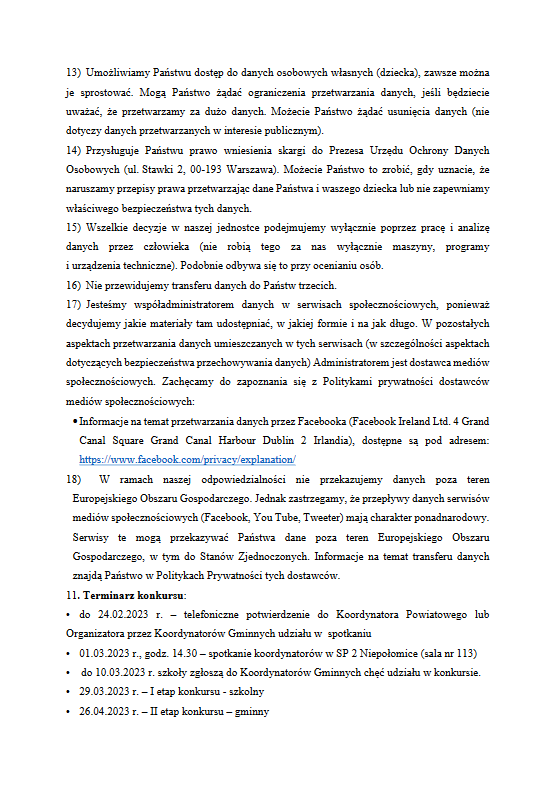 13) Umożliwiamy Państwu dostęp do danych osobowych własnych (dziecka), zawsze można je sprostować. Mogą Państwo żądać ograniczenia przetwarzania danych, jeśli będziecie uważać, że przetwarzamy za dużo danych. Możecie Państwo żądać usunięcia danych (nie dotyczy danych przetwarzanych w interesie publicznym).

14) Przysługuje Państwu prawo wniesienia skargi do Prezesa Urzędu Ochrony Danych Osobowych (ul. Stawki 2, 00-193 Warszawa). Możecie Państwo to zrobić, gdy uznacie, że naruszamy przepisy prawa przetwarzając dane Państwa i waszego dziecka lub nie zapewniamy właściwego bezpieczeństwa tych danych.

15) Wszelkie decyzje w naszej jednostce podejmujemy wyłącznie poprzez pracę i analizę danych przez człowieka (nie robią tego za nas wyłącznie maszyny, programy i urządzenia techniczne). Podobnie odbywa się to przy ocenianiu osób.

16) Nie przewidujemy transferu danych do Państw trzecich.

17) Jesteśmy współadministratorem danych w serwisach społecznościowych, ponieważ decydujemy jakie materiały tam udostępniać, w jakiej formie i na jak długo. W pozostałych aspektach przetwarzania danych umieszczanych w tych serwisach (w szczególności aspektach dotyczących bezpieczeństwa przechowywania danych) Administratorem jest dostawca mediów społecznościowych. Zachęcamy do zapoznania się z Politykami prywatności dostawców mediów społecznościowych:

• Informacje na temat przetwarzania danych przez Facebooka (Facebook Ireland Ltd. 4 Grand Canal Square Grand Canal Harbour Dublin 2 Irlandia), dostępne są pod adresem: https://www.facebook.com/privacy/explanation/

18) W ramach naszej odpowiedzialności nie przekazujemy danych poza teren Europejskiego Obszaru Gospodarczego. Jednak zastrzegamy, że przepływy danych serwisów mediów społecznościowych (Facebook, You Tube, Tweeter) mają charakter ponadnarodowy. Serwisy te mogą przekazywać Państwa dane poza teren Europejskiego Obszaru Gospodarczego, w tym do Stanów Zjednoczonych. Informacje na temat transferu danych znajdą Państwo w Politykach Prywatności tych dostawców.

11. Terminarz konkursu:

• do 24.02.2023 r. – telefoniczne potwierdzenie do Koordynatora Powiatowego lub Organizatora przez Koordynatorów Gminnych udziału w spotkaniu

• 01.03.2023 r., godz. 14.30 – spotkanie koordynatorów w SP 2 Niepołomice (sala nr 113)

• do 10.03.2023 r. szkoły zgłoszą do Koordynatorów Gminnych chęć udziału w konkursie.

• 29.03.2023 r. – I etap konkursu - szkolny

• 26.04.2023 r. – II etap konkursu – gminny